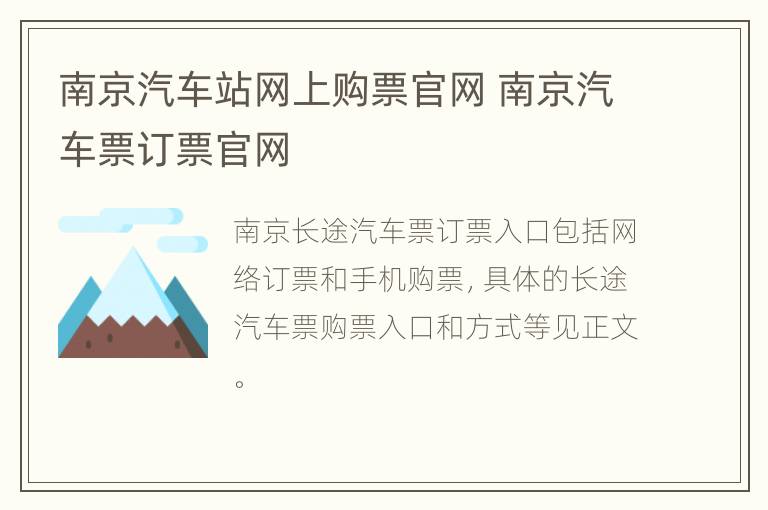 南京汽车站网上购票官网 南京汽车票订票官网

南京长途汽车票订票入口包括网络订票和手机购票，具体的长途汽车票购票入口和方式等见正文。